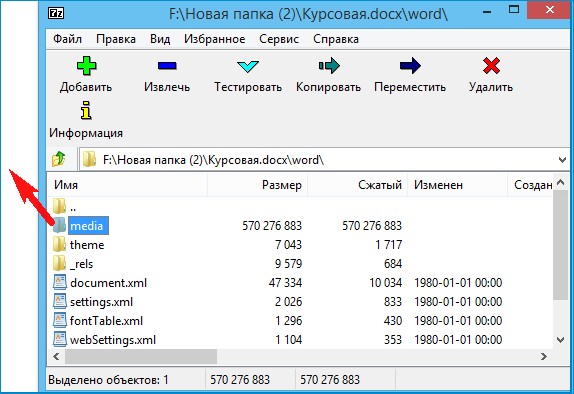 7z F:\Новая папка (2)\Курсовая.docx\word\

Файл Правка Вид Избранное Сервис Справка

Добавить Извлечь Тестировать Копировать Переместить Удалить Информация

F:\Новая папка (2)\Курсовая.docx\word\

| Имя | Размер | Сжатый | Изменен | Создан |
|---|---|---|---|---|
| .. | | | | |
| media | 570 276 883 | 570 276 883 | | |
| theme | 7 043 | 1 717 | | |
| _rels | 9 579 | 684 | | |
| document.xml | 47 334 | 10 034 | 1980-01-01 00:00 | |
| settings.xml | 2 026 | 833 | 1980-01-01 00:00 | |
| fontTable.xml | 1 296 | 430 | 1980-01-01 00:00 | |
| webSettings.xml | 1 104 | 353 | 1980-01-01 00:00 | |

Выделено объектов: 1 570 276 883 570 276 883